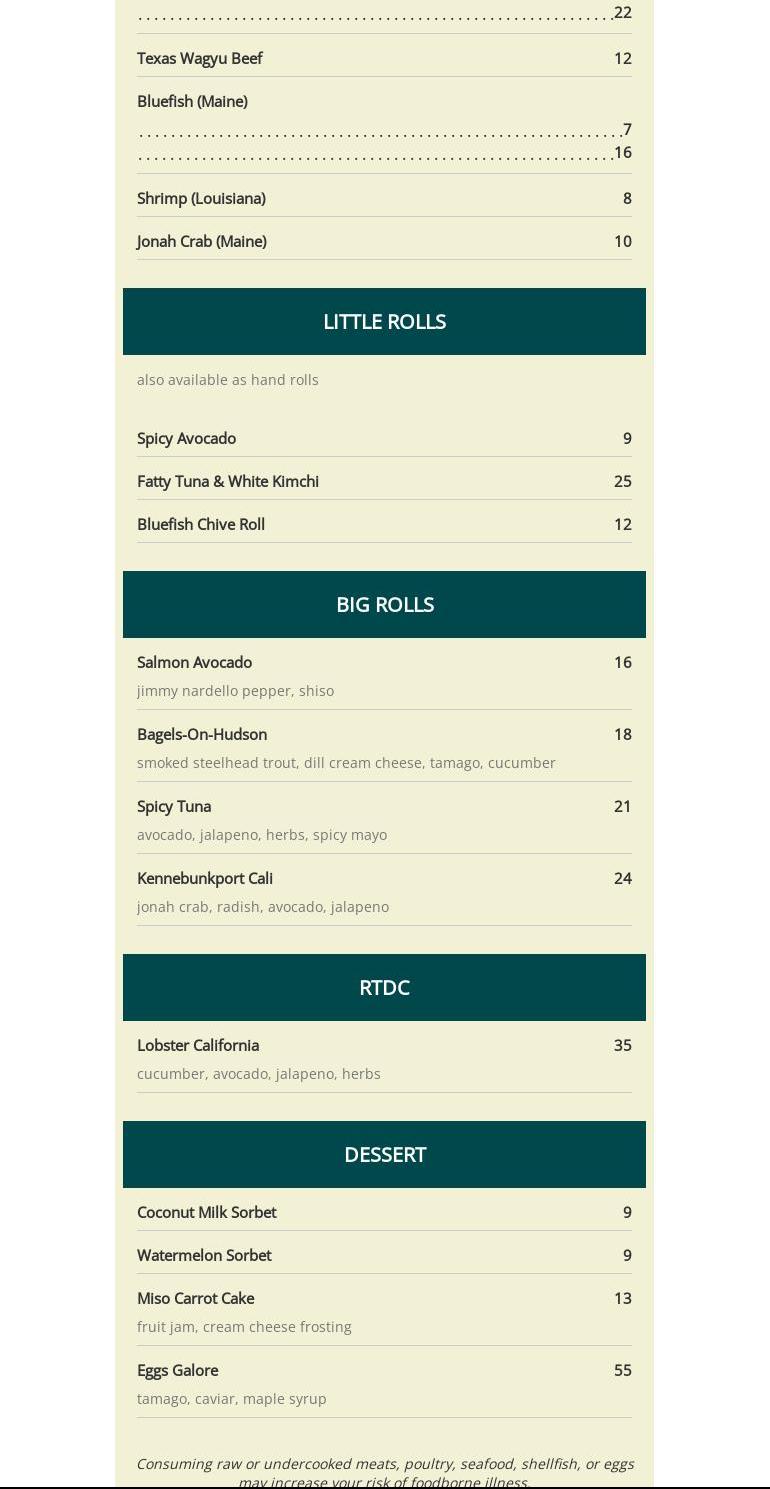 22

Texas Wagyu Beef 12

Bluefish (Maine)

7

16

Shrimp (Louisiana) 8

Jonah Crab (Maine) 10

LITTLE ROLLS

also available as hand rolls

Spicy Avocado 9

Fatty Tuna & White Kimchi 25

Bluefish Chive Roll 12

BIG ROLLS

Salmon Avocado 16

jimmy nardello pepper, shiso

Bagels-On-Hudson 18

smoked steelhead trout, dill cream cheese, tamago, cucumber

Spicy Tuna 21

avocado, jalapeno, herbs, spicy mayo

Kennebunkport Cali 24

jonah crab, radish, avocado, jalapeno

RTDC

Lobster California 35

cucumber, avocado, jalapeno, herbs

DESSERT

Coconut Milk Sorbet 9

Watermelon Sorbet 9

Miso Carrot Cake 13

fruit jam, cream cheese frosting

Eggs Galore 55

tamago, caviar, maple syrup

Consuming raw or undercooked meats, poultry, seafood, shellfish, or eggs may increase your risk of foodborne illness.